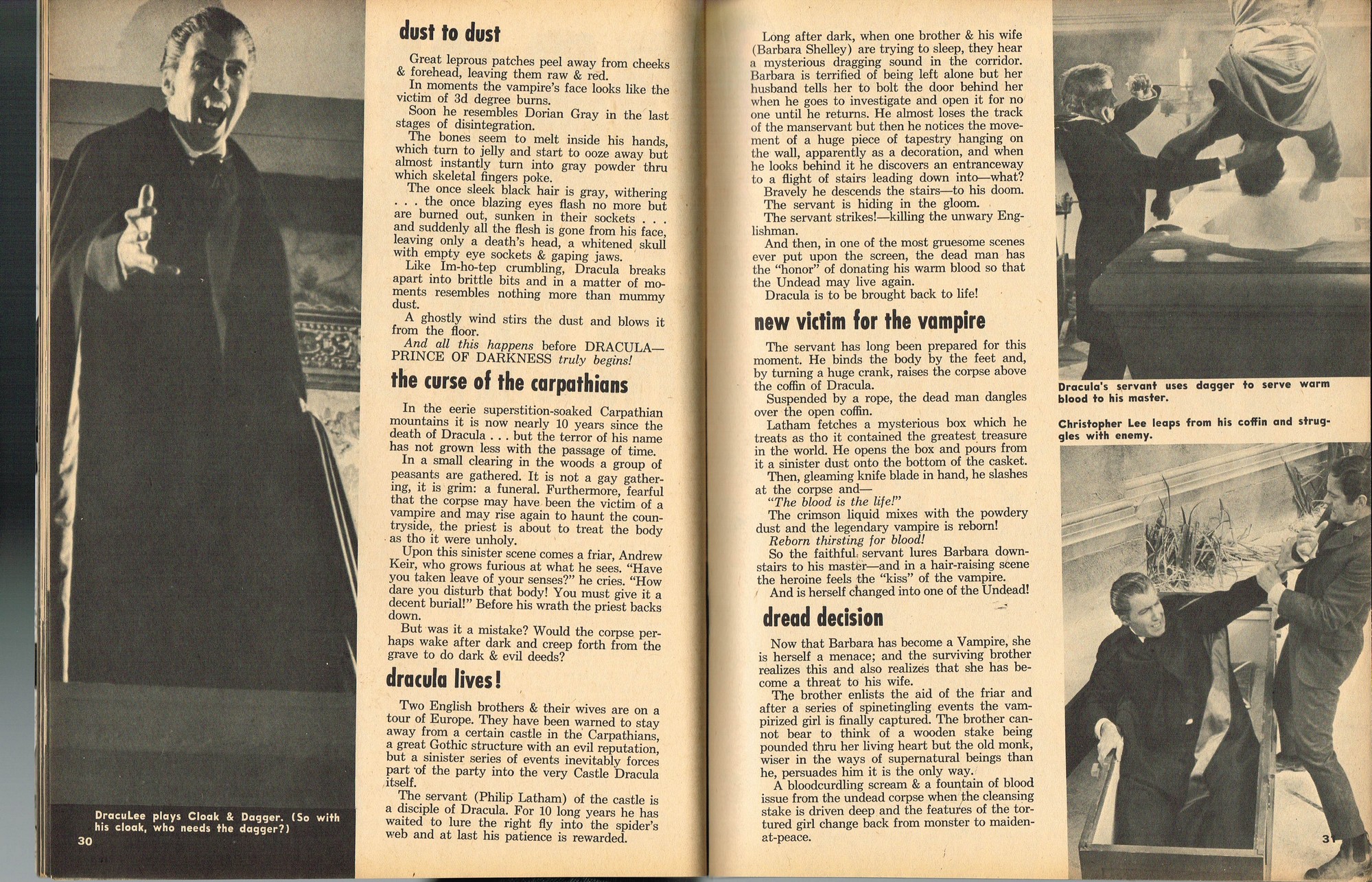 DracuLee plays Cloak & Dagger. (So with his cloak, who needs the dagger?)

30

dust to dust

Great leprous patches peel away from cheeks & forehead, leaving them raw & red.

In moments the vampire's face looks like the victim of 3d degree burns.

Soon he resembles Dorian Gray in the last stages of disintegration.

The bones seem to melt inside his hands, which turn to jelly and start to ooze away but almost instantly turn into gray powder thru which skeletal fingers poke.

The once sleek black hair is gray, withering . . . the once blazing eyes flash no more but are burned out, sunken in their sockets . . . and suddenly all the flesh is gone from his face, leaving only a death's head, a whitened skull with empty eye sockets & gaping jaws.

Like Im-ho-tep crumbling, Dracula breaks apart into brittle bits and in a matter of moments resembles nothing more than mummy dust.

A ghostly wind stirs the dust and blows it from the floor.

And all this happens before DRACULA—PRINCE OF DARKNESS truly begins!

the curse of the carpathians

In the eerie superstition-soaked Carpathian mountains it is now nearly 10 years since the death of Dracula . . . but the terror of his name has not grown less with the passage of time.

In a small clearing in the woods a group of peasants are gathered. It is not a gay gathering, it is grim: a funeral. Furthermore, fearful that the corpse may have been the victim of a vampire and may rise again to haunt the countryside, the priest is about to treat the body as tho it were unholy.

Upon this sinister scene comes a friar, Andrew Keir, who grows furious at what he sees. "Have you taken leave of your senses?" he cries. "How dare you disturb that body! You must give it a decent burial!" Before his wrath the priest backs down.

But was it a mistake? Would the corpse perhaps wake after dark and creep forth from the grave to do dark & evil deeds?

dracula lives!

Two English brothers & their wives are on a tour of Europe. They have been warned to stay away from a certain castle in the Carpathians, a great Gothic structure with an evil reputation, but a sinister series of events inevitably forces part of the party into the very Castle Dracula itself.

The servant (Philip Latham) of the castle is a disciple of Dracula. For 10 long years he has waited to lure the right fly into the spider's web and at last his patience is rewarded.

Long after dark, when one brother & his wife (Barbara Shelley) are trying to sleep, they hear a mysterious dragging sound in the corridor. Barbara is terrified of being left alone but her husband tells her to bolt the door behind her when he goes to investigate and open it for no one until he returns. He almost loses the track of the manservant but then he notices the movement of a huge piece of tapestry hanging on the wall, apparently as a decoration, and when he looks behind it he discovers an entranceway to a flight of stairs leading down into—what?

Bravely he descends the stairs—to his doom.

The servant is hiding in the gloom.

The servant strikes!—killing the unwary Englishman.

And then, in one of the most gruesome scenes ever put upon the screen, the dead man has the "honor" of donating his warm blood so that the Undead may live again.

Dracula is to be brought back to life!

new victim for the vampire

The servant has long been prepared for this moment. He binds the body by the feet and, by turning a huge crank, raises the corpse above the coffin of Dracula.

Suspended by a rope, the dead man dangles over the open coffin.

Latham fetches a mysterious box which he treats as tho it contained the greatest treasure in the world. He opens the box and pours from it a sinister dust onto the bottom of the casket.

Then, gleaming knife blade in hand, he slashes at the corpse and—

"The blood is the life!"

The crimson liquid mixes with the powdery dust and the legendary vampire is reborn!

Reborn thirsting for blood!

So the faithful servant lures Barbara downstairs to his master—and in a hair-raising scene the heroine feels the "kiss" of the vampire.

And is herself changed into one of the Undead!

dread decision

Now that Barbara has become a Vampire, she is herself a menace; and the surviving brother realizes this and also realizes that she has become a threat to his wife.

The brother enlists the aid of the friar and after a series of spinetingling events the vampirized girl is finally captured. The brother cannot bear to think of a wooden stake being pounded thru her living heart but the old monk, wiser in the ways of supernatural beings than he, persuades him it is the only way.

A bloodcurdling scream & a fountain of blood issue from the undead corpse when the cleansing stake is driven deep and the features of the tortured girl change back from monster to maiden-at-peace.

Dracula's servant uses dagger to serve warm blood to his master.

Christopher Lee leaps from his coffin and struggles with enemy.

31